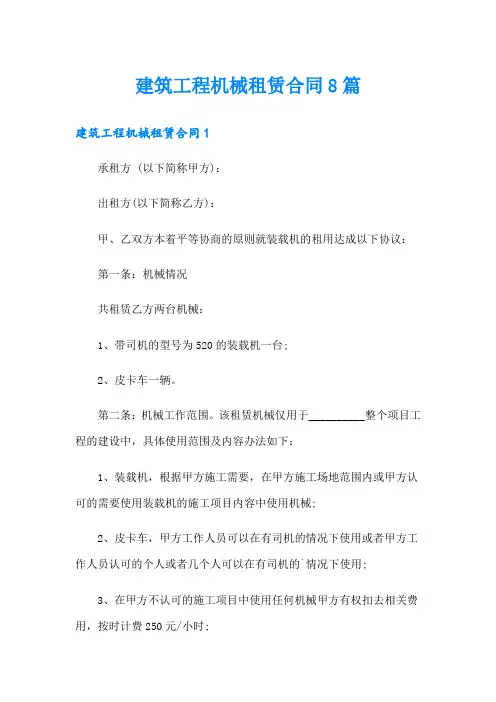 建筑工程机械租赁合同8篇

建筑工程机械租赁合同1

承租方（以下简称甲方）：

出租方(以下简称乙方)：

甲、乙双方本着平等协商的原则就装载机的租用达成以下协议：

第一条：机械情况

共租赁乙方两台机械：

1、带司机的型号为520的装载机一台；

2、皮卡车一辆。

第二条：机械工作范围。该租赁机械仅用于__________整个项目工程的建设中，具体使用范围及内容办法如下：

1、装载机，根据甲方施工需要，在甲方施工场地范围内或甲方认可的需要使用装载机的施工项目内容中使用机械；

2、皮卡车，甲方工作人员可以在有司机的情况下使用或者甲方工作人员认可的个人或者几个人可以在有司机的`情况下使用；

3、在甲方不认可的施工项目中使用任何机械甲方有权扣去相关费用，按时计费250元/小时；